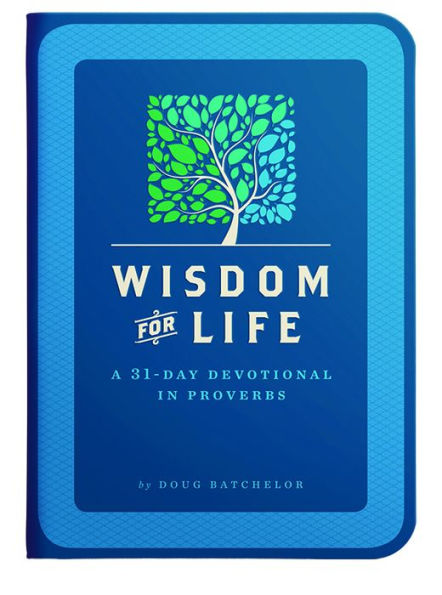 WISDOM
FOR LIFE

A 31-DAY DEVOTIONAL
IN PROVERBS

by DOUG BATCHELOR